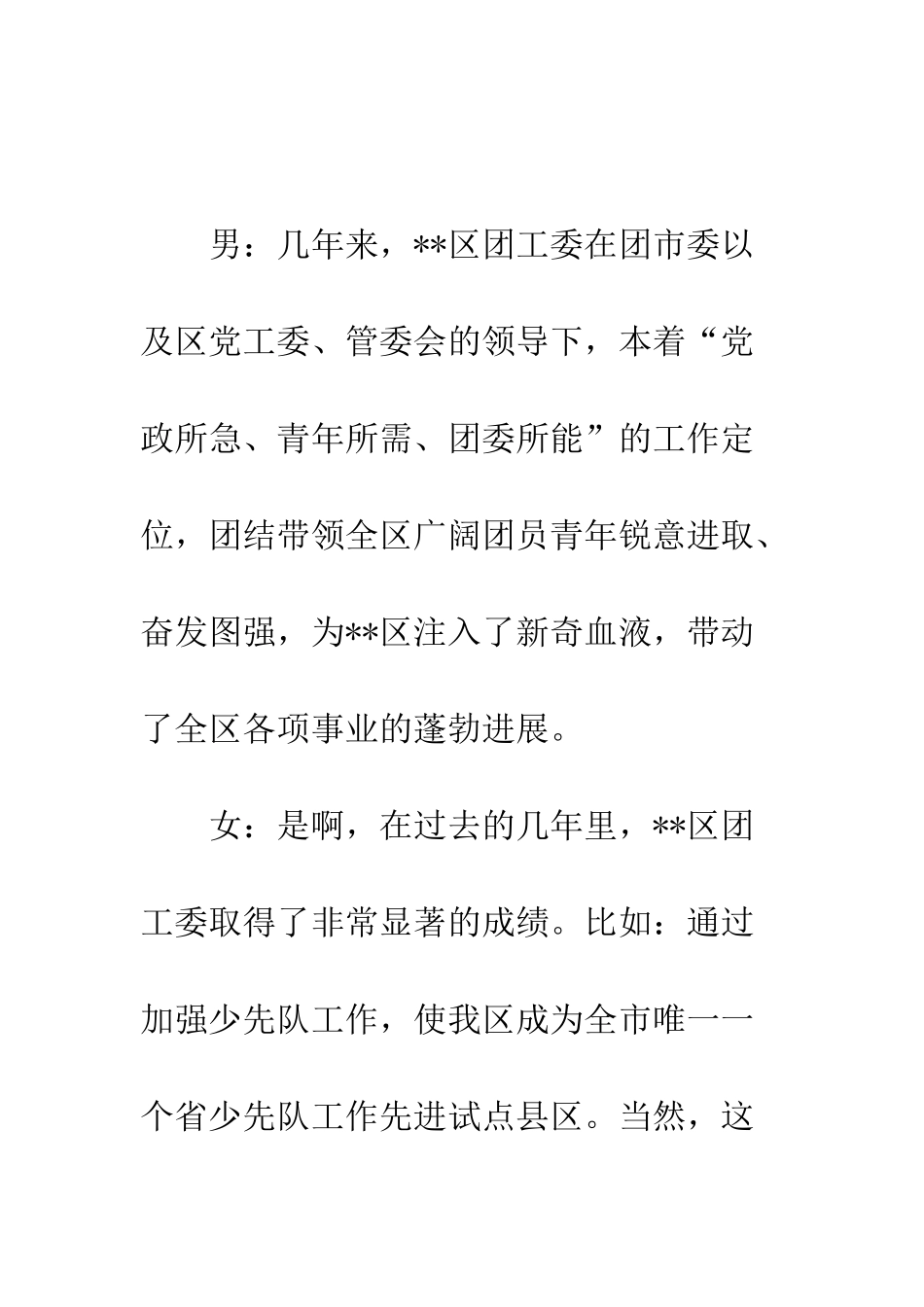 男：几年来，**区团工委在团市委以及区党工委、管委会的领导下，本着“党政所急、青年所需、团委所能”的工作定位，团结带领全区广阔团员青年锐意进取、奋发图强，为**区注入了新奇血液，带动了全区各项事业的蓬勃进展。

女：是啊，在过去的几年里，**区团工委取得了非常显著的成绩。比如：通过加强少先队工作，使我区成为全市唯一一个省少先队工作先进试点县区。当然，这